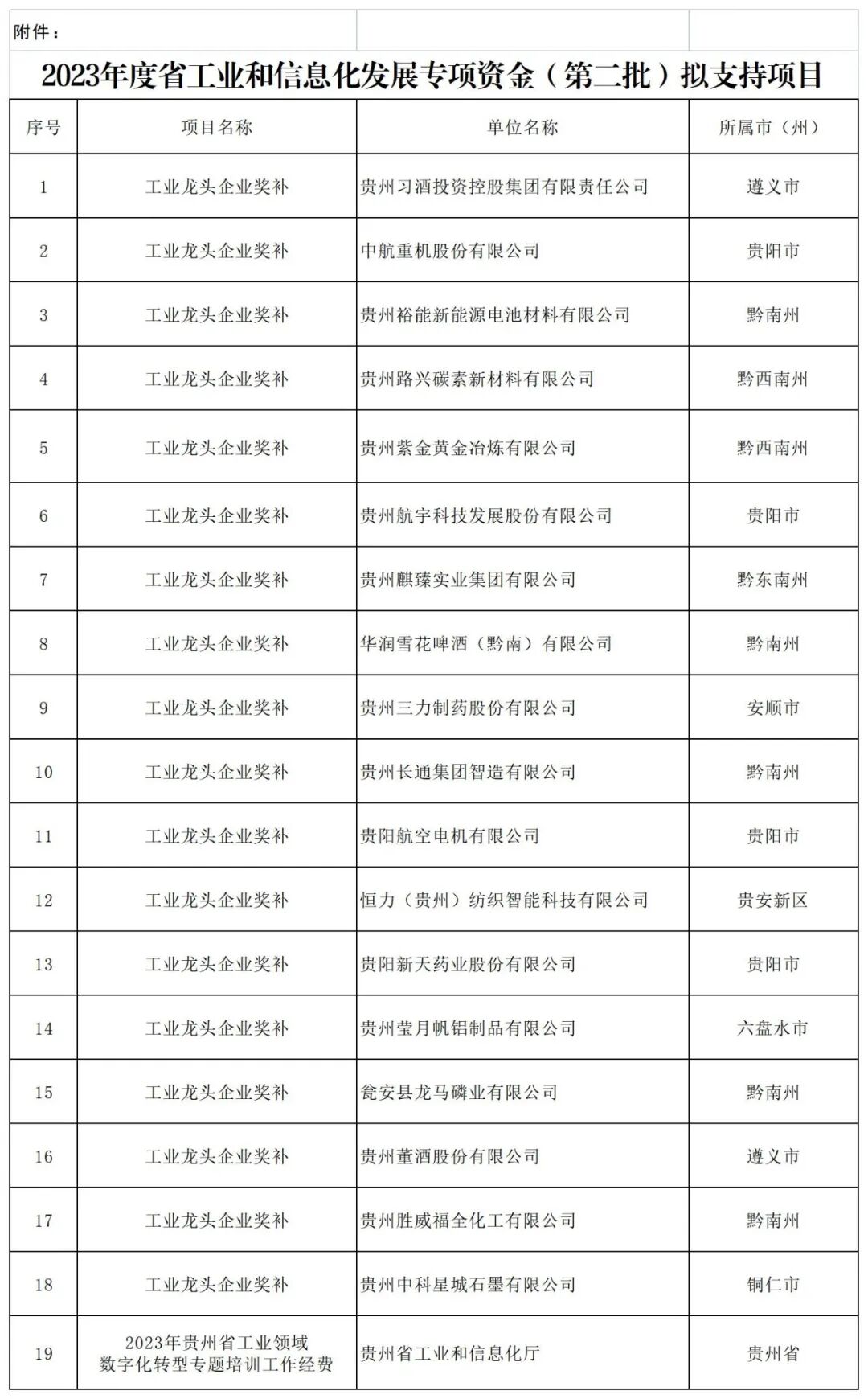 附件：

2023年度省工业和信息化发展专项资金（第二批）拟支持项目

| 序号 | 项目名称 | 单位名称 | 所属市（州） |
|---|---|---|---|
| 1 | 工业龙头企业奖补 | 贵州习酒投资控股集团有限责任公司 | 遵义市 |
| 2 | 工业龙头企业奖补 | 中航重机股份有限公司 | 贵阳市 |
| 3 | 工业龙头企业奖补 | 贵州裕能新能源电池材料有限公司 | 黔南州 |
| 4 | 工业龙头企业奖补 | 贵州路兴碳素新材料有限公司 | 黔西南州 |
| 5 | 工业龙头企业奖补 | 贵州紫金黄金冶炼有限公司 | 黔西南州 |
| 6 | 工业龙头企业奖补 | 贵州航宇科技发展股份有限公司 | 贵阳市 |
| 7 | 工业龙头企业奖补 | 贵州麒臻实业集团有限公司 | 黔东南州 |
| 8 | 工业龙头企业奖补 | 华润雪花啤酒（黔南）有限公司 | 黔南州 |
| 9 | 工业龙头企业奖补 | 贵州三力制药股份有限公司 | 安顺市 |
| 10 | 工业龙头企业奖补 | 贵州长通集团智造有限公司 | 黔南州 |
| 11 | 工业龙头企业奖补 | 贵阳航空电机有限公司 | 贵阳市 |
| 12 | 工业龙头企业奖补 | 恒力（贵州）纺织智能科技有限公司 | 贵安新区 |
| 13 | 工业龙头企业奖补 | 贵阳新天药业股份有限公司 | 贵阳市 |
| 14 | 工业龙头企业奖补 | 贵州莹月帆铝制品有限公司 | 六盘水市 |
| 15 | 工业龙头企业奖补 | 瓮安县龙马磷业有限公司 | 黔南州 |
| 16 | 工业龙头企业奖补 | 贵州董酒股份有限公司 | 遵义市 |
| 17 | 工业龙头企业奖补 | 贵州胜威福全化工有限公司 | 黔南州 |
| 18 | 工业龙头企业奖补 | 贵州中科星城石墨有限公司 | 铜仁市 |
| 19 | 2023年贵州省工业领域数字化转型专题培训工作经费 | 贵州省工业和信息化厅 | 贵州省 |